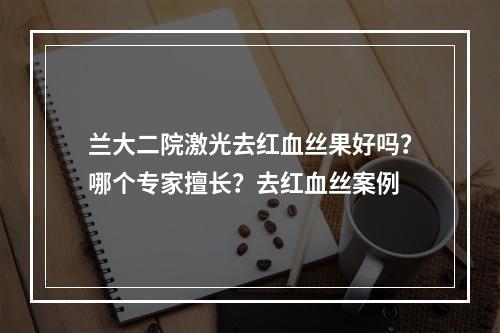 兰大二院激光去红血丝果好吗？哪个专家擅长？去红血丝案例